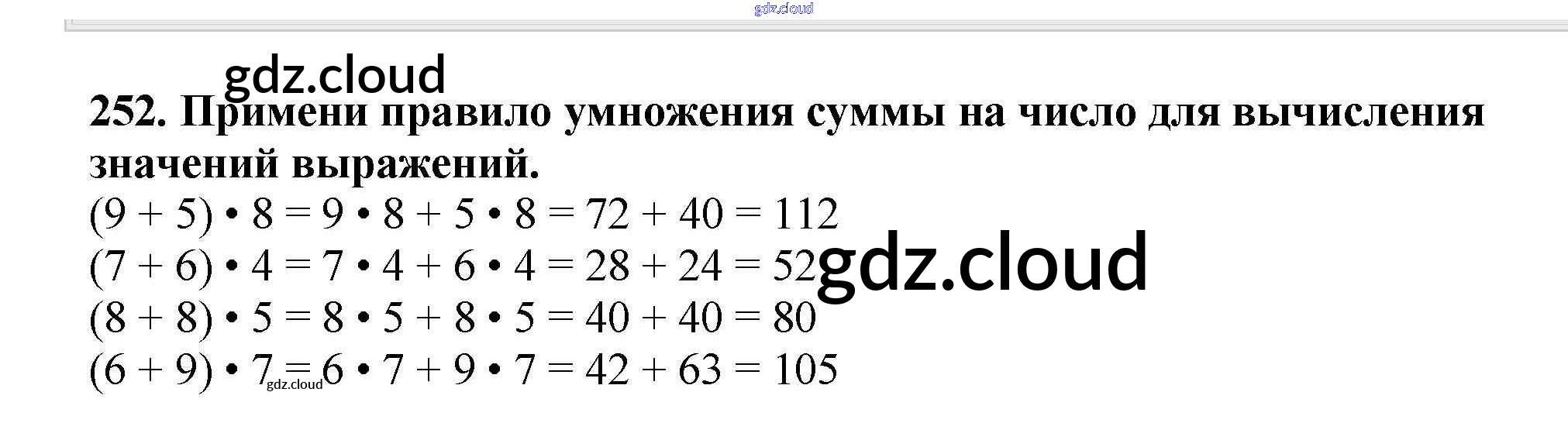 252. Примени правило умножения суммы на число для вычисления значений выражений.

$(9 + 5) \cdot 8 = 9 \cdot 8 + 5 \cdot 8 = 72 + 40 = 112$
$(7 + 6) \cdot 4 = 7 \cdot 4 + 6 \cdot 4 = 28 + 24 = 52$
$(8 + 8) \cdot 5 = 8 \cdot 5 + 8 \cdot 5 = 40 + 40 = 80$
$(6 + 9) \cdot 7 = 6 \cdot 7 + 9 \cdot 7 = 42 + 63 = 105$

gdz.cloud